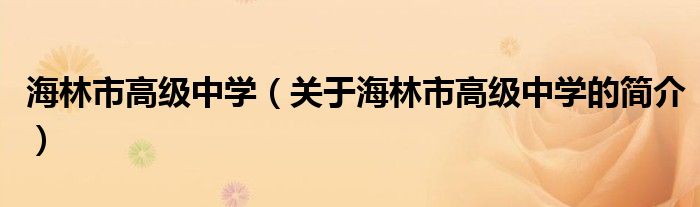 海林市高级中学（关于海林市高级中学的简介）